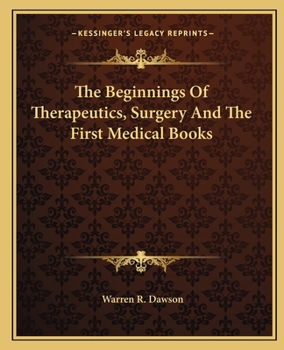 —KESSINGER'S LEGACY REPRINTS—

The Beginnings Of Therapeutics, Surgery And The First Medical Books

Warren R. Dawson